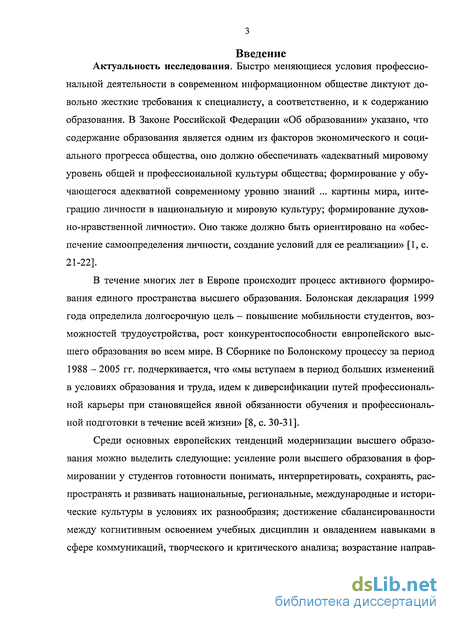 3

Введение

Актуальность исследования. Быстро меняющиеся условия профессиональной деятельности в современном информационном обществе диктуют довольно жесткие требования к специалисту, а соответственно, и к содержанию образования. В Законе Российской Федерации «Об образовании» указано, что содержание образования является одним из факторов экономического и социального прогресса общества, оно должно обеспечивать «адекватный мировому уровень общей и профессиональной культуры общества; формирование у обучающегося адекватной современному уровню знаний ... картины мира, интеграцию личности в национальную и мировую культуру; формирование духовно-нравственной личности». Оно также должно быть ориентировано на «обеспечение самоопределения личности, создание условий для ее реализации» [1, с. 21-22].

В течение многих лет в Европе происходит процесс активного формирования единого пространства высшего образования. Болонская декларация 1999 года определила долгосрочную цель – повышение мобильности студентов, возможностей трудоустройства, рост конкурентоспособности европейского высшего образования во всем мире. В Сборнике по Болонскому процессу за период 1988 – 2005 гг. подчеркивается, что «мы вступаем в период больших изменений в условиях образования и труда, идем к диверсификации путей профессиональной карьеры при становящейся явной обязанности обучения и профессиональной подготовки в течение всей жизни» [8, с. 30-31].

Среди основных европейских тенденций модернизации высшего образования можно выделить следующие: усиление роли высшего образования в формировании у студентов готовности понимать, интерпретировать, сохранять, распространять и развивать национальные, региональные, международные и исторические культуры в условиях их разнообразия; достижение сбалансированности между когнитивным освоением учебных дисциплин и овладением навыками в сфере коммуникаций, творческого и критического анализа; возрастание направ-

dsLib.net
библиотека диссертаций